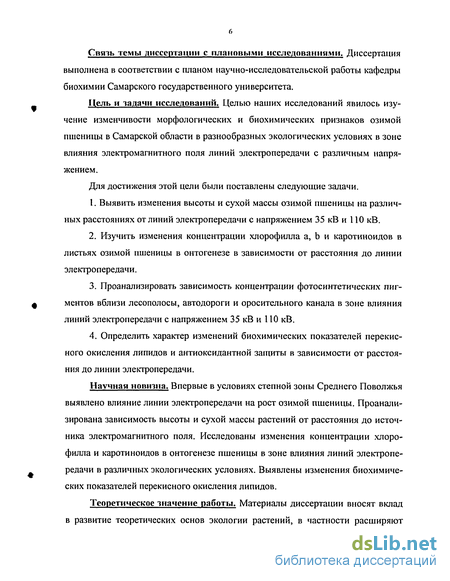 6

Связь темы диссертации с плановыми исследованиями. Диссертация выполнена в соответствии с планом научно-исследовательской работы кафедры биохимии Самарского государственного университета.

Цель и задачи исследований. Целью наших исследований явилось изучение изменчивости морфологических и биохимических признаков озимой пшеницы в Самарской области в разнообразных экологических условиях в зоне влияния электромагнитного поля линий электропередачи с различным напряжением.

Для достижения этой цели были поставлены следующие задачи.

1. Выявить изменения высоты и сухой массы озимой пшеницы на различных расстояниях от линий электропередачи с напряжением 35 кВ и 110 кВ.

2. Изучить изменения концентрации хлорофилла a, b и каротиноидов в листьях озимой пшеницы в онтогенезе в зависимости от расстояния до линии электропередачи.

3. Проанализировать зависимость концентрации фотосинтетических пигментов вблизи лесополосы, автодороги и оросительного канала в зоне влияния линий электропередачи с напряжением 35 кВ и 110 кВ.

4. Определить характер изменений биохимических показателей перекисного окисления липидов и антиоксидантной защиты в зависимости от расстояния до линии электропередачи.

Научная новизна. Впервые в условиях степной зоны Среднего Поволжья выявлено влияние линии электропередачи на рост озимой пшеницы. Проанализирована зависимость высоты и сухой массы растений от расстояния до источника электромагнитного поля. Исследованы изменения концентрации хлорофилла и каротиноидов в онтогенезе пшеницы в зоне влияния линий электропередачи в различных экологических условиях. Выявлены изменения биохимических показателей перекисного окисления липидов.

Теоретическое значение работы. Материалы диссертации вносят вклад в развитие теоретических основ экологии растений, в частности расширяют

dsLib.net
библиотека диссертаций